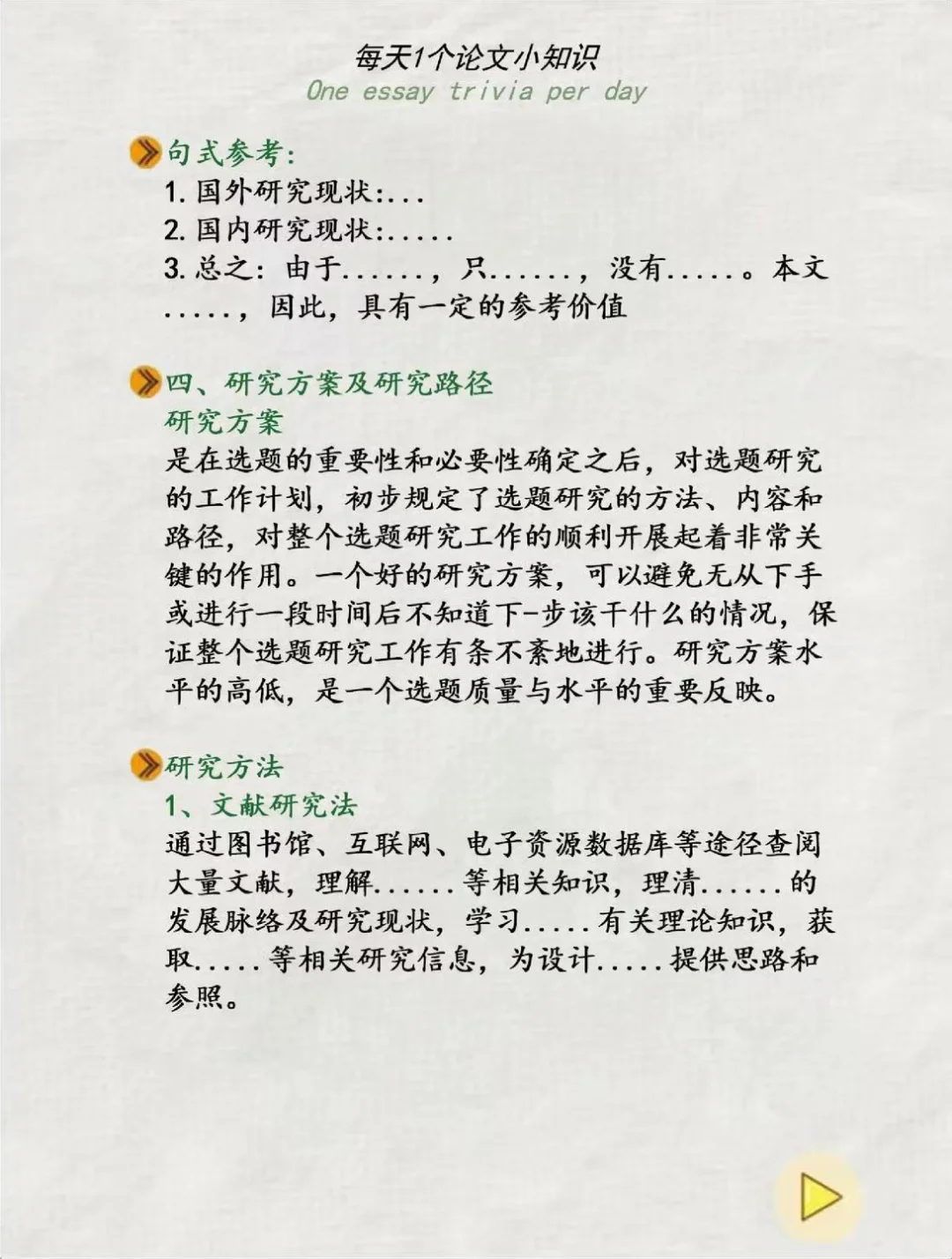 每天1个论文小知识
One essay trivia per day

句式参考:
1. 国外研究现状:...
2. 国内研究现状:.....
3. 总之：由于......，只......，没有.....。本文.....，因此，具有一定的参考价值

四、研究方案及研究路径
研究方案
是在选题的重要性和必要性确定之后，对选题研究的工作计划，初步规定了选题研究的方法、内容和路径，对整个选题研究工作的顺利开展起着非常关键的作用。一个好的研究方案，可以避免无从下手或进行一段时间后不知道下-步该干什么的情况，保证整个选题研究工作有条不紊地进行。研究方案水平的高低，是一个选题质量与水平的重要反映。

研究方法
1、文献研究法
通过图书馆、互联网、电子资源数据库等途径查阅大量文献，理解......等相关知识，理清......的发展脉络及研究现状，学习.....有关理论知识，获取.....等相关研究信息，为设计.....提供思路和参照。